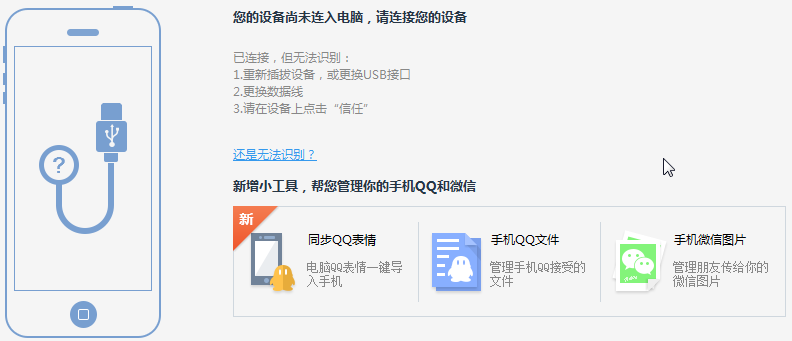 ?

您的设备尚未连入电脑，请连接您的设备

已连接，但无法识别：
1.重新插拔设备，或更换USB接口
2.更换数据线
3.请在设备上点击“信任”

还是无法识别？

新增小工具，帮您管理你的手机QQ和微信

新

同步QQ表情
电脑QQ表情一键导入手机

手机QQ文件
管理手机QQ接受的文件

手机微信图片
管理朋友传给你的微信图片